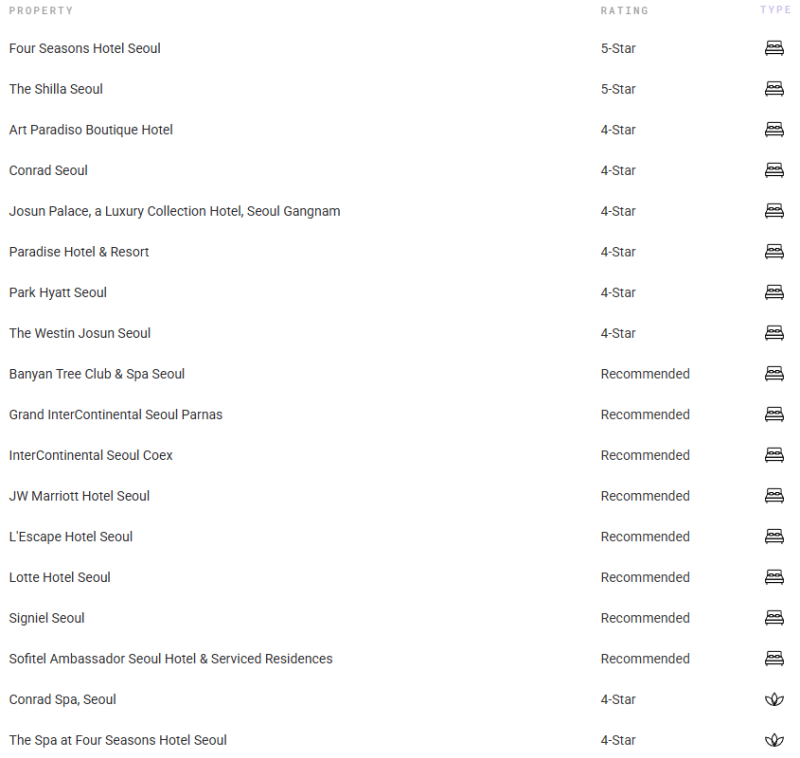 | PROPERTY | RATING | TYPE |
|---|---|---|
| Four Seasons Hotel Seoul | 5-Star | |
| The Shilla Seoul | 5-Star | |
| Art Paradiso Boutique Hotel | 4-Star | |
| Conrad Seoul | 4-Star | |
| Josun Palace, a Luxury Collection Hotel, Seoul Gangnam | 4-Star | |
| Paradise Hotel & Resort | 4-Star | |
| Park Hyatt Seoul | 4-Star | |
| The Westin Josun Seoul | 4-Star | |
| Banyan Tree Club & Spa Seoul | Recommended | |
| Grand InterContinental Seoul Parnas | Recommended | |
| InterContinental Seoul Coex | Recommended | |
| JW Marriott Hotel Seoul | Recommended | |
| L'Escape Hotel Seoul | Recommended | |
| Lotte Hotel Seoul | Recommended | |
| Signiel Seoul | Recommended | |
| Sofitel Ambassador Seoul Hotel & Serviced Residences | Recommended | |
| Conrad Spa, Seoul | 4-Star | |
| The Spa at Four Seasons Hotel Seoul | 4-Star | |